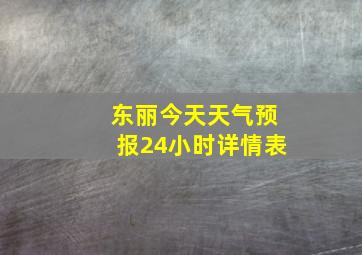 东丽今天天气预报24小时详情表